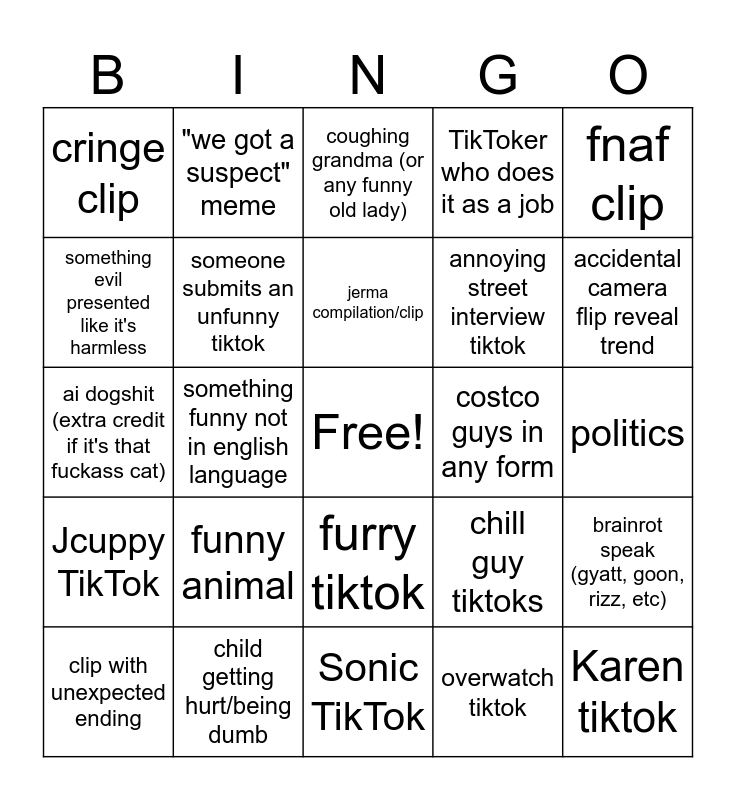 | B | I | N | G | O |
|---|---|---|---|---|
| cringe clip | "we got a suspect" meme | coughing grandma (or any funny old lady) | TikToker who does it as a job | fnaf clip |
| something evil presented like it's harmless | someone submits an unfunny tiktok | jerma compilation/clip | annoying street interview tiktok | accidental camera flip reveal trend |
| ai dogshit (extra credit if it's that fuckass cat) | something funny not in english language | Free! | costco guys in any form | politics |
| Jcuppy TikTok | funny animal | furry tiktok | chill guy tiktoks | brainrot speak (gyatt, goon, rizz, etc) |
| clip with unexpected ending | child getting hurt/being dumb | Sonic TikTok | overwatch tiktok | Karen tiktok |